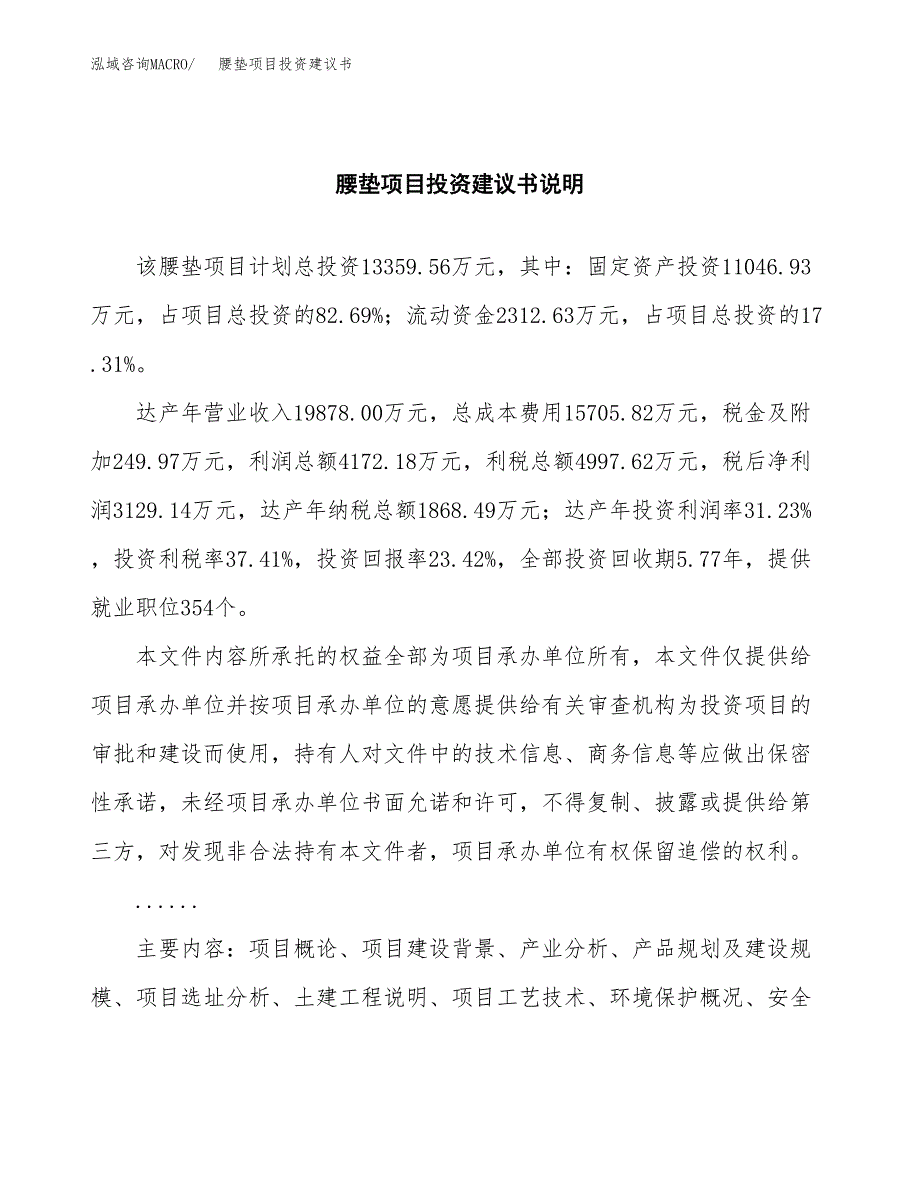 泓域咨询MACRO/　腰垫项目投资建议书

腰垫项目投资建议书说明

该腰垫项目计划总投资13359.56万元，其中：固定资产投资11046.93万元，占项目总投资的82.69%；流动资金2312.63万元，占项目总投资的17.31%。

达产年营业收入19878.00万元，总成本费用15705.82万元，税金及附加249.97万元，利润总额4172.18万元，利税总额4997.62万元，税后净利润3129.14万元，达产年纳税总额1868.49万元；达产年投资利润率31.23%，投资利税率37.41%，投资回报率23.42%，全部投资回收期5.77年，提供就业职位354个。

本文件内容所承托的权益全部为项目承办单位所有，本文件仅提供给项目承办单位并按项目承办单位的意愿提供给有关审查机构为投资项目的审批和建设而使用，持有人对文件中的技术信息、商务信息等应做出保密性承诺，未经项目承办单位书面允诺和许可，不得复制、披露或提供给第三方，对发现非合法持有本文件者，项目承办单位有权保留追偿的权利。

......

主要内容：项目概论、项目建设背景、产业分析、产品规划及建设规模、项目选址分析、土建工程说明、项目工艺技术、环境保护概况、安全